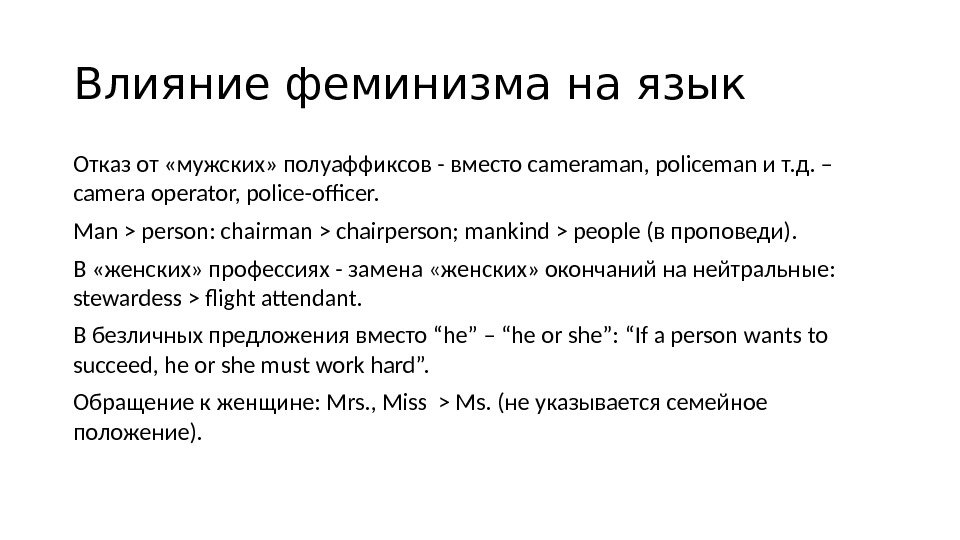 Влияние феминизма на язык

Отказ от «мужских» полуаффиксов - вместо cameraman, policeman и т.д. – camera operator, police-officer.

Man > person: chairman > chairperson; mankind > people (в проповеди).

В «женских» профессиях - замена «женских» окончаний на нейтральные: stewardess > flight attendant.

В безличных предложения вместо “he” – “he or she”: “If a person wants to succeed, he or she must work hard”.

Обращение к женщине: Mrs., Miss > Ms. (не указывается семейное положение).